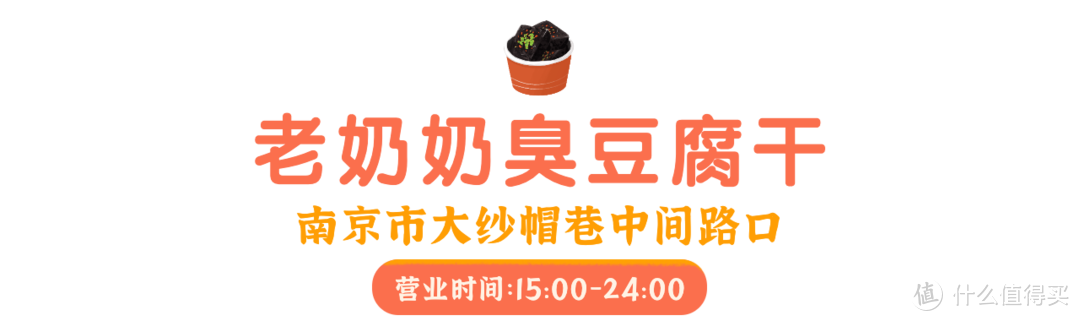 老奶奶臭豆腐干

南京市大纱帽巷中间路口

营业时间:15:00-24:00

值 什么值得买